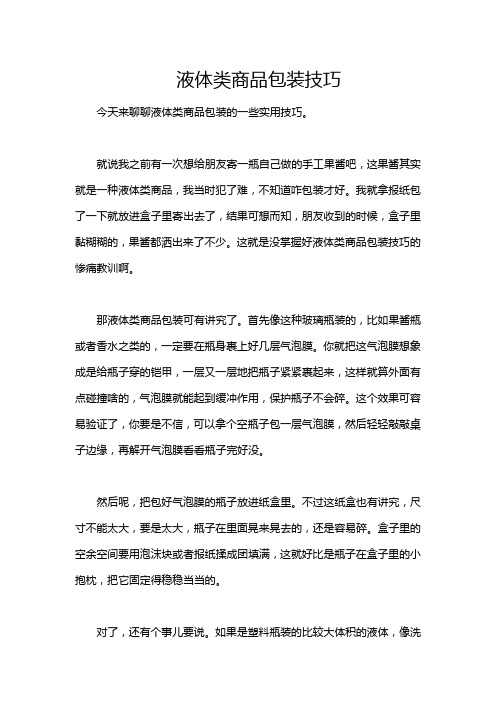 液体类商品包装技巧

今天来聊聊液体类商品包装的一些实用技巧。

就说我之前有一次想给朋友寄一瓶自己做的手工果酱吧，这果酱其实就是一种液体类商品，我当时犯了难，不知道咋包装才好。我就拿报纸包了一下就放进盒子里寄出去了，结果可想而知，朋友收到的时候，盒子里黏糊糊的，果酱都洒出来了不少。这就是没掌握好液体类商品包装技巧的惨痛教训啊。

那液体类商品包装可有讲究了。首先像这种玻璃瓶装的，比如果酱瓶或者香水之类的，一定要在瓶身裹上好几层气泡膜。你就把这气泡膜想象成是给瓶子穿的铠甲，一层又一层地把瓶子紧紧裹起来，这样就算外面有点碰撞啥的，气泡膜就能起到缓冲作用，保护瓶子不会碎。这个效果可容易验证了，你要是不信，可以拿个空瓶子包一层气泡膜，然后轻轻敲敲桌子边缘，再解开气泡膜看看瓶子完好没。

然后呢，把包好气泡膜的瓶子放进纸盒里。不过这纸盒也有讲究，尺寸不能太大，要是太大，瓶子在里面晃来晃去的，还是容易碎。盒子里的空余空间要用泡沫块或者报纸揉成团填满，这就好比是瓶子在盒子里的小抱枕，把它固定得稳稳当当的。

对了，还有个事儿要说。如果是塑料瓶装的比较大体积的液体，像洗